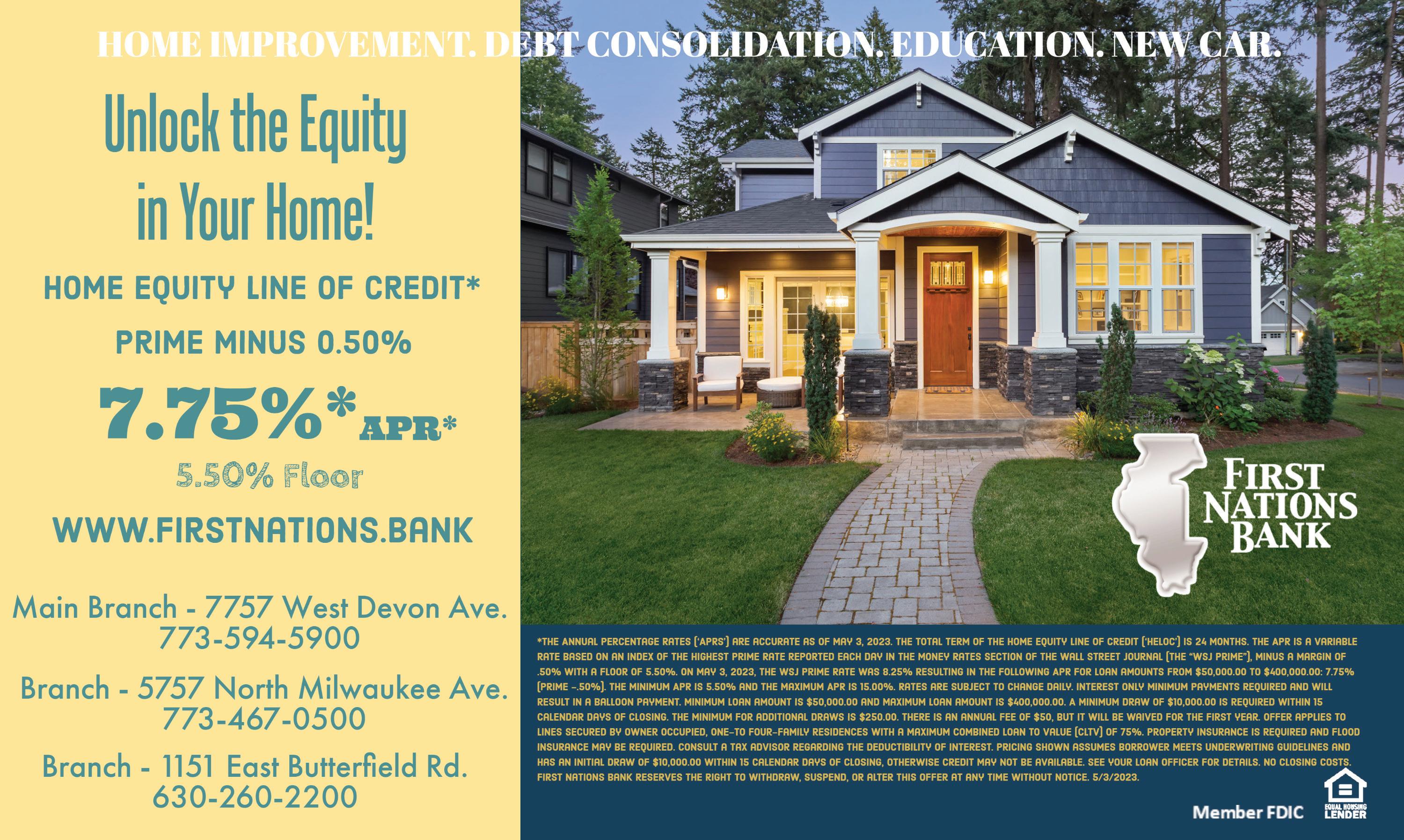 HOME IMPROVEMENT. DEBT CONSOLIDATION. EDUCATION. NEW CAR.

Unlock the Equity in Your Home!

HOME EQUITY LINE OF CREDIT*

PRIME MINUS 0.50%

7.75%* APR*

5.50% Floor

WWW.FIRSTNATIONS.BANK

Main Branch - 7757 West Devon Ave.
773-594-5900

Branch - 5757 North Milwaukee Ave.
773-467-0500

Branch - 1151 East Butterfield Rd.
630-260-2200

FIRST NATIONS BANK

*THE ANNUAL PERCENTAGE RATES ('APRS') ARE ACCURATE AS OF MAY 3, 2023. THE TOTAL TERM OF THE HOME EQUITY LINE OF CREDIT ('HELOC') IS 24 MONTHS. THE APR IS A VARIABLE RATE BASED ON AN INDEX OF THE HIGHEST PRIME RATE REPORTED EACH DAY IN THE MONEY RATES SECTION OF THE WALL STREET JOURNAL (THE "WSJ PRIME"), MINUS A MARGIN OF .50% WITH A FLOOR OF 5.50%. ON MAY 3, 2023, THE WSJ PRIME RATE WAS 8.25% RESULTING IN THE FOLLOWING APR FOR LOAN AMOUNTS FROM $50,000.00 TO $400,000.00: 7.75% (PRIME -.50%). THE MINIMUM APR IS 5.50% AND THE MAXIMUM APR IS 15.00%. RATES ARE SUBJECT TO CHANGE DAILY. INTEREST ONLY MINIMUM PAYMENTS REQUIRED AND WILL RESULT IN A BALLOON PAYMENT. MINIMUM LOAN AMOUNT IS $50,000.00 AND MAXIMUM LOAN AMOUNT IS $400,000.00. A MINIMUM DRAW OF $10,000.00 IS REQUIRED WITHIN 15 CALENDAR DAYS OF CLOSING. THE MINIMUM FOR ADDITIONAL DRAWS IS $250.00. THERE IS AN ANNUAL FEE OF $50, BUT IT WILL BE WAIVED FOR THE FIRST YEAR. OFFER APPLIES TO LINES SECURED BY OWNER OCCUPIED, ONE-TO FOUR-FAMILY RESIDENCES WITH A MAXIMUM COMBINED LOAN TO VALUE (CLTV) OF 75%. PROPERTY INSURANCE IS REQUIRED AND FLOOD INSURANCE MAY BE REQUIRED. CONSULT A TAX ADVISOR REGARDING THE DEDUCTIBILITY OF INTEREST. PRICING SHOWN ASSUMES BORROWER MEETS UNDERWRITING GUIDELINES AND HAS AN INITIAL DRAW OF $10,000.00 WITHIN 15 CALENDAR DAYS OF CLOSING, OTHERWISE CREDIT MAY NOT BE AVAILABLE. SEE YOUR LOAN OFFICER FOR DETAILS. NO CLOSING COSTS. FIRST NATIONS BANK RESERVES THE RIGHT TO WITHDRAW, SUSPEND, OR ALTER THIS OFFER AT ANY TIME WITHOUT NOTICE. 5/3/2023.

Member FDIC

EQUAL HOUSING LENDER